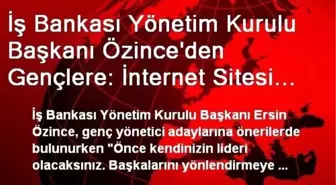 İş Bankası Yönetim Kurulu Başkanı Özince'den Gençlere: İnternet Sitesi…

İş Bankası Yönetim Kurulu Başkanı Ersin Özince, genç yönetici adaylarına önerilerde bulunurken "Önce kendinizin lideri olacaksınız. Başkalarını yönlendirmeye …